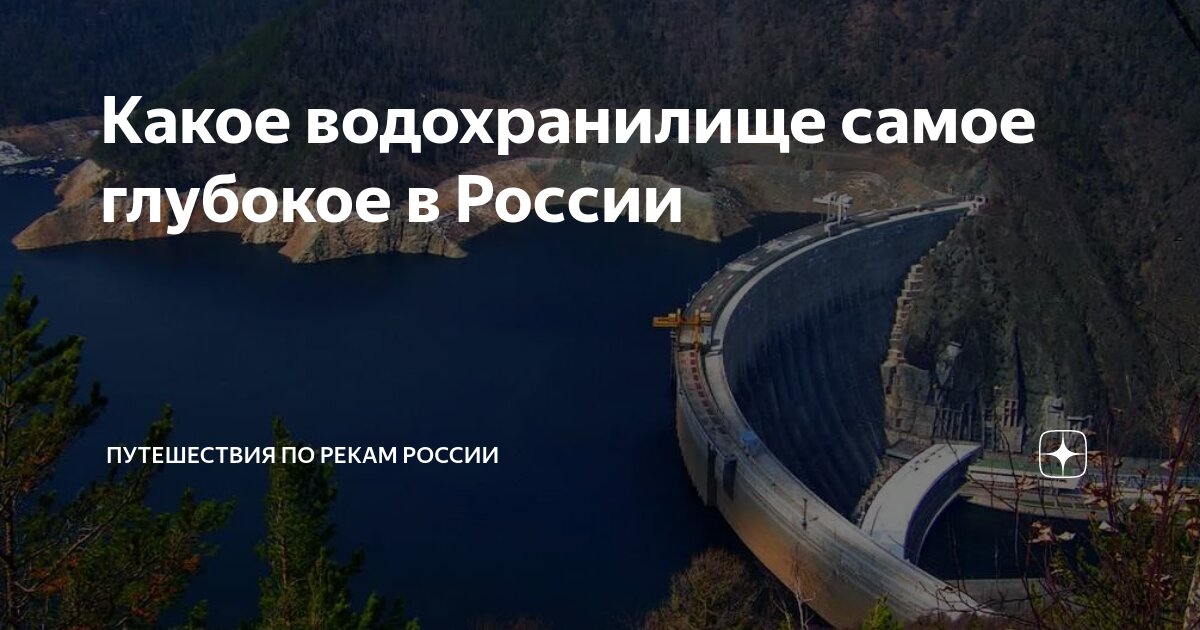 Какое водохранилище самое глубокое в России

ПУТЕШЕСТВИЯ ПО РЕКАМ РОССИИ